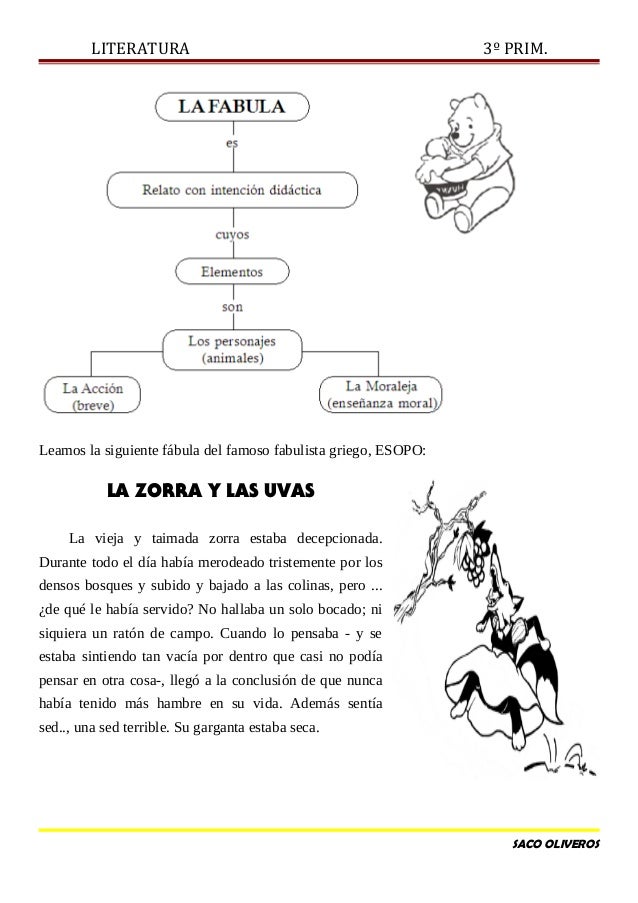 LITERATURA 3º PRIM.

LA FABULA

es

Relato con intención didáctica

cuyos

Elementos

son

Los personajes (animales)

La Acción (breve)

La Moraleja (enseñanza moral)

Leamos la siguiente fábula del famoso fabulista griego, ESOPO:

LA ZORRA Y LAS UVAS

La vieja y taimada zorra estaba decepcionada. Durante todo el día había merodeado tristemente por los densos bosques y subido y bajado a las colinas, pero ... ¿de qué le había servido? No hallaba un solo bocado; ni siquiera un ratón de campo. Cuando lo pensaba - y se estaba sintiendo tan vacía por dentro que casi no podía pensar en otra cosa-, llegó a la conclusión de que nunca había tenido más hambre en su vida. Además sentía sed.., una sed terrible. Su garganta estaba seca.

SACO OLIVEROS